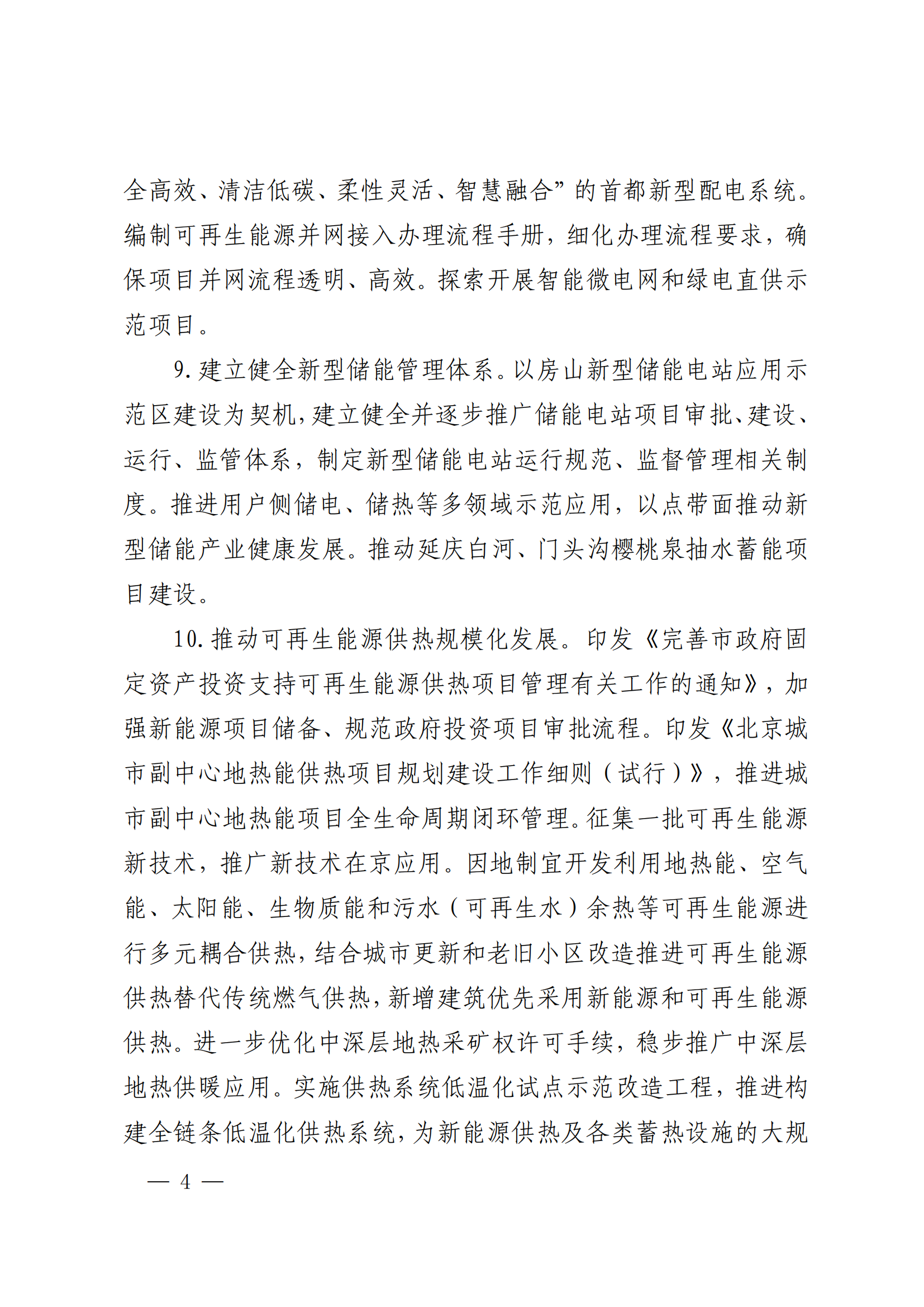 全高效、清洁低碳、柔性灵活、智慧融合”的首都新型配电系统。编制可再生能源并网接入办理流程手册，细化办理流程要求，确保项目并网流程透明、高效。探索开展智能微电网和绿电直供示范项目。

9. 建立健全新型储能管理体系。以房山新型储能电站应用示范区建设为契机，建立健全并逐步推广储能电站项目审批、建设、运行、监管体系，制定新型储能电站运行规范、监督管理相关制度。推进用户侧储电、储热等多领域示范应用，以点带面推动新型储能产业健康发展。推动延庆白河、门头沟樱桃泉抽水蓄能项目建设。

10. 推动可再生能源供热规模化发展。印发《完善市政府固定资产投资支持可再生能源供热项目管理有关工作的通知》，加强新能源项目储备、规范政府投资项目审批流程。印发《北京城市副中心地热能供热项目规划建设工作细则（试行）》，推进城市副中心地热能项目全生命周期闭环管理。征集一批可再生能源新技术，推广新技术在京应用。因地制宜开发利用地热能、空气能、太阳能、生物质能和污水（可再生水）余热等可再生能源进行多元耦合供热，结合城市更新和老旧小区改造推进可再生能源供热替代传统燃气供热，新增建筑优先采用新能源和可再生能源供热。进一步优化中深层地热采矿权许可手续，稳步推广中深层地热供暖应用。实施供热系统低温化试点示范改造工程，推进构建全链条低温化供热系统，为新能源供热及各类蓄热设施的大规

— 4 —